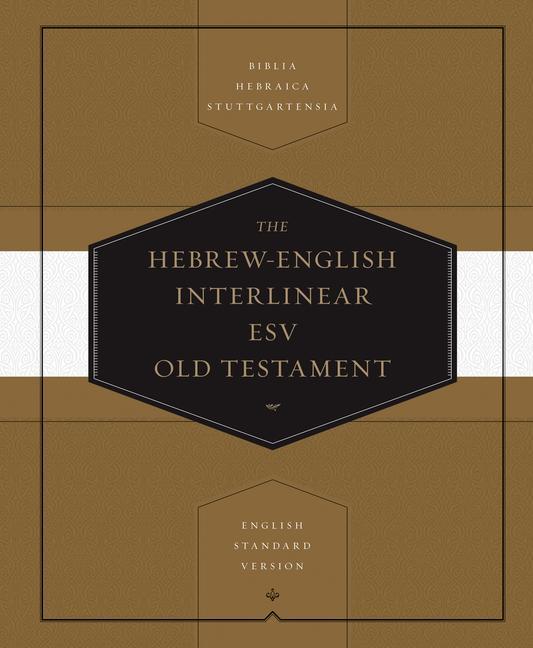 BIBLIA
HEBRAICA
STUTTGARTENSIA

THE
HEBREW-ENGLISH
INTERLINEAR
ESV
OLD TESTAMENT

ENGLISH
STANDARD
VERSION